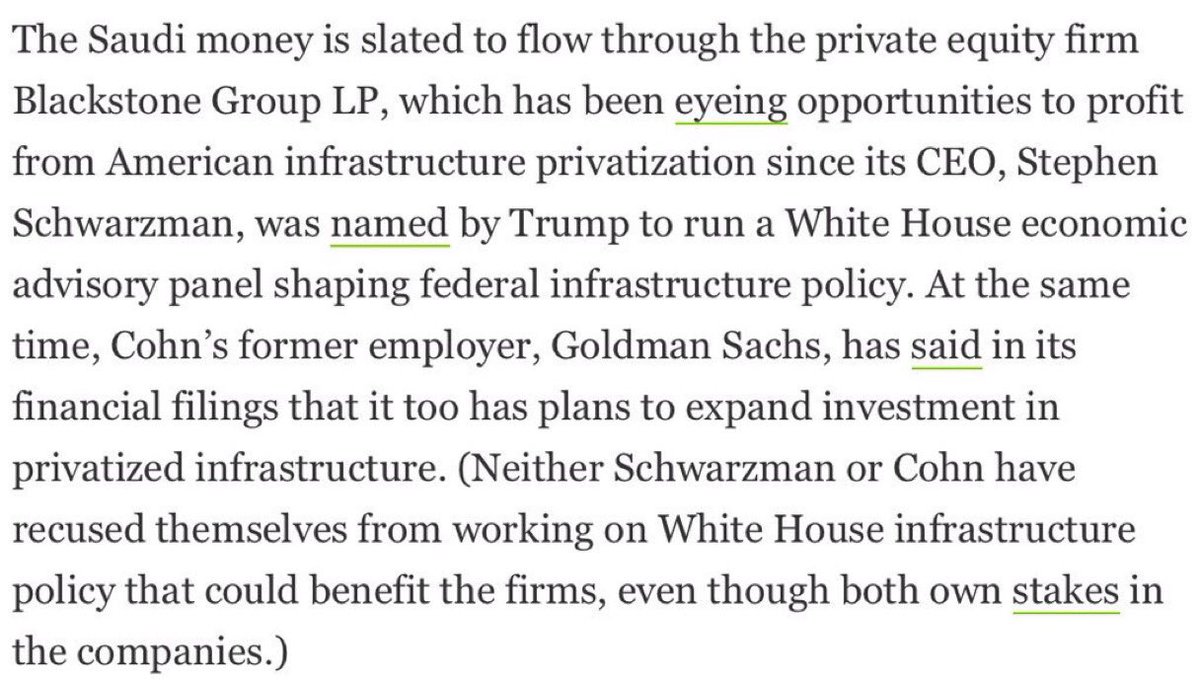 The Saudi money is slated to flow through the private equity firm Blackstone Group LP, which has been eyeing opportunities to profit from American infrastructure privatization since its CEO, Stephen Schwarzman, was named by Trump to run a White House economic advisory panel shaping federal infrastructure policy. At the same time, Cohn's former employer, Goldman Sachs, has said in its financial filings that it too has plans to expand investment in privatized infrastructure. (Neither Schwarzman or Cohn have recused themselves from working on White House infrastructure policy that could benefit the firms, even though both own stakes in the companies.)